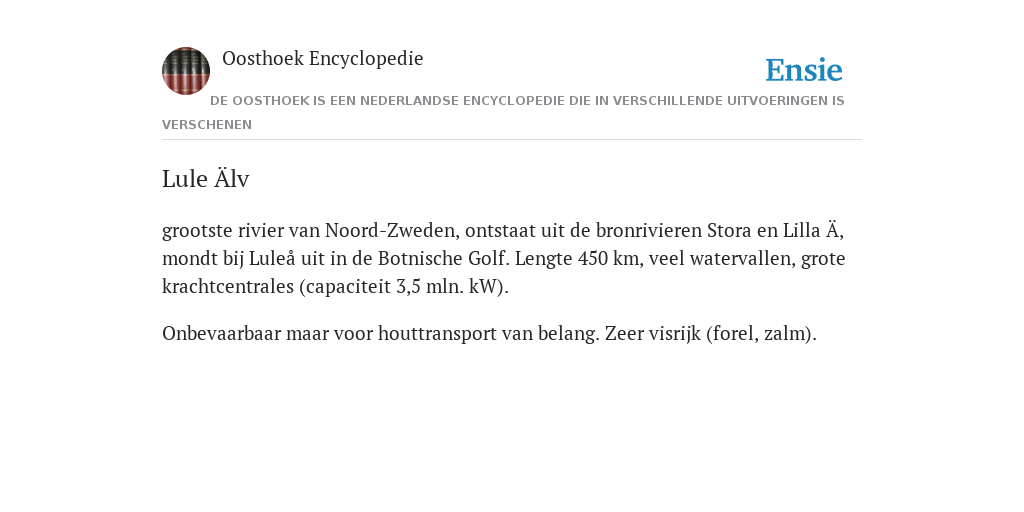 Oosthoek Encyclopedie

Ensie

DE OOSTHOEK IS EEN NEDERLANDSE ENCYCLOPEDIE DIE IN VERSCHILLENDE UITVOERINGEN IS VERSCHENEN

Lule Älv

grootste rivier van Noord-Zweden, ontstaat uit de bronrivieren Stora en Lilla Ä, mondt bij Luleå uit in de Botnische Golf. Lengte 450 km, veel watervallen, grote krachtcentrales (capaciteit 3,5 mln. kW).

Onbevaarbaar maar voor houttransport van belang. Zeer visrijk (forel, zalm).